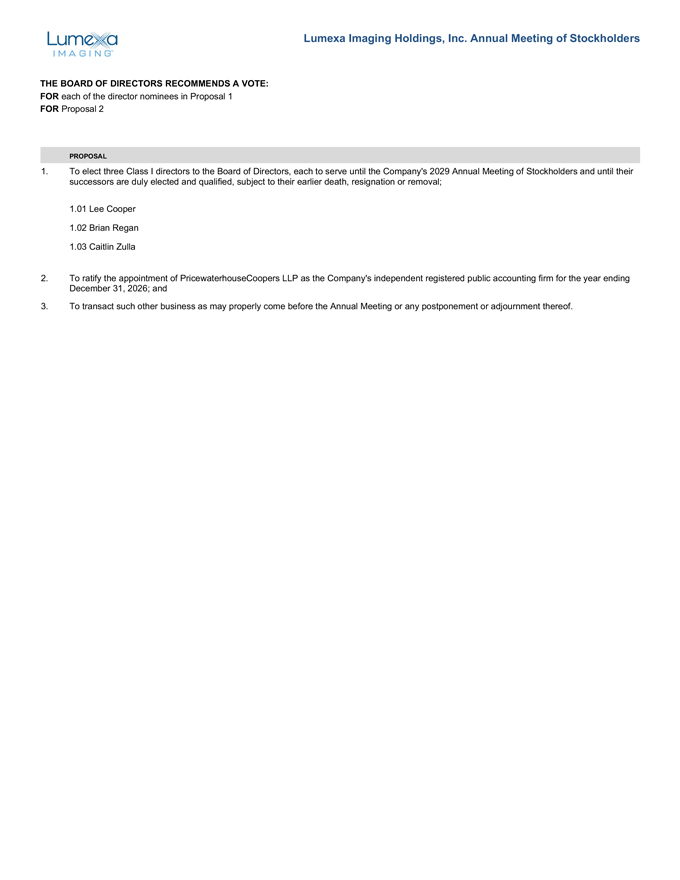 Lumexa IMAGING

Lumexa Imaging Holdings, Inc. Annual Meeting of Stockholders

THE BOARD OF DIRECTORS RECOMMENDS A VOTE:
FOR each of the director nominees in Proposal 1
FOR Proposal 2

PROPOSAL

1. To elect three Class I directors to the Board of Directors, each to serve until the Company's 2029 Annual Meeting of Stockholders and until their successors are duly elected and qualified, subject to their earlier death, resignation or removal;

1.01 Lee Cooper

1.02 Brian Regan

1.03 Caitlin Zulla

2. To ratify the appointment of PricewaterhouseCoopers LLP as the Company's independent registered public accounting firm for the year ending December 31, 2026; and

3. To transact such other business as may properly come before the Annual Meeting or any postponement or adjournment thereof.